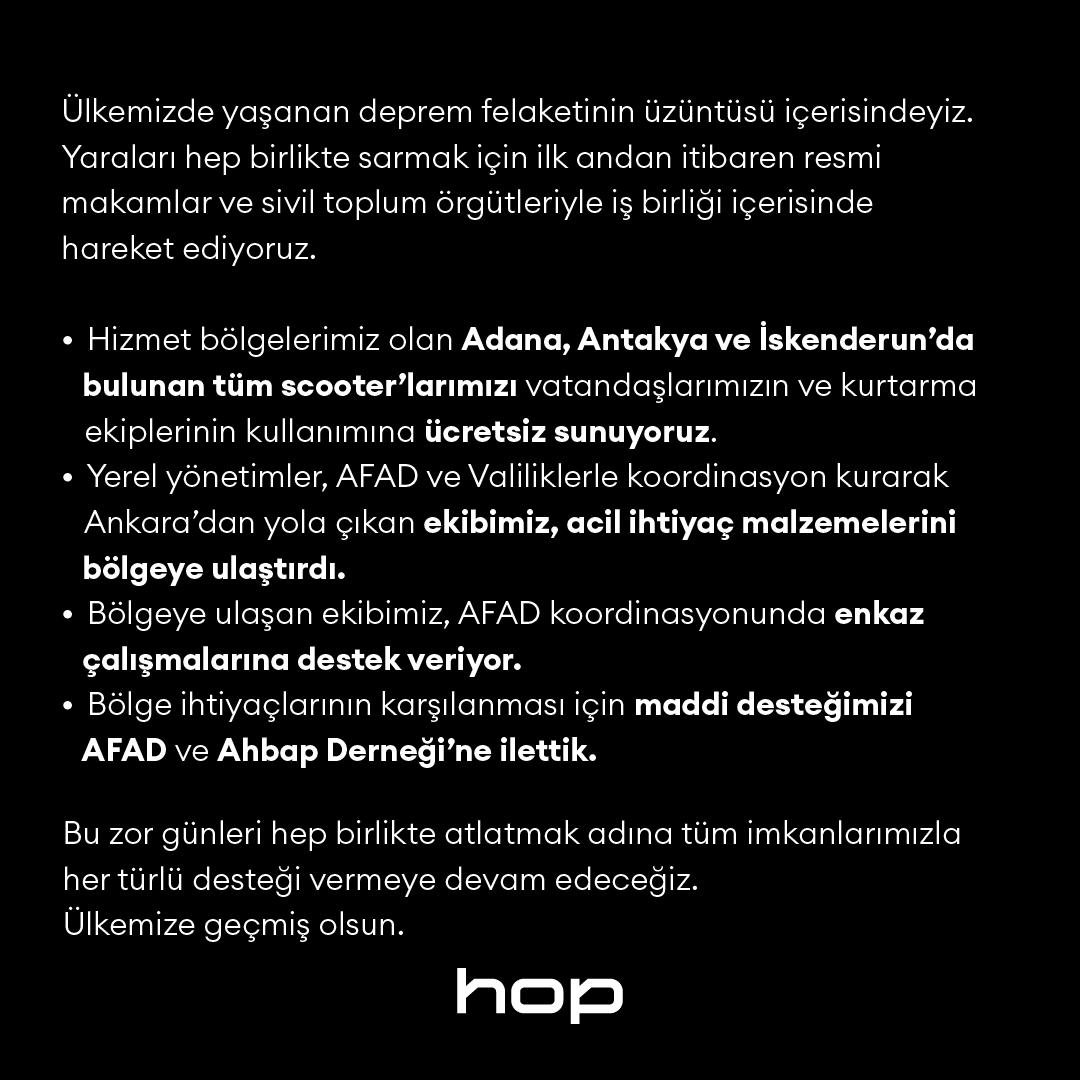 Ülkemizde yaşanan deprem felaketinin üzüntüsü içerisindeyiz. Yaraları hep birlikte sarmak için ilk andan itibaren resmi makamlar ve sivil toplum örgütleriyle iş birliği içerisinde hareket ediyoruz.

• Hizmet bölgelerimiz olan Adana, Antakya ve İskenderun'da bulunan tüm scooter'larımızı vatandaşlarımızın ve kurtarma ekiplerinin kullanımına ücretsiz sunuyoruz.
• Yerel yönetimler, AFAD ve Valiliklerle koordinasyon kurarak Ankara'dan yola çıkan ekibimiz, acil ihtiyaç malzemelerini bölgeye ulaştırdı.
• Bölgeye ulaşan ekibimiz, AFAD koordinasyonunda enkaz çalışmalarına destek veriyor.
• Bölge ihtiyaçlarının karşılanması için maddi desteğimizi AFAD ve Ahbap Derneği'ne ilettik.

Bu zor günleri hep birlikte atlatmak adına tüm imkanlarımızla her türlü desteği vermeye devam edeceğiz.
Ülkemize geçmiş olsun.

hop